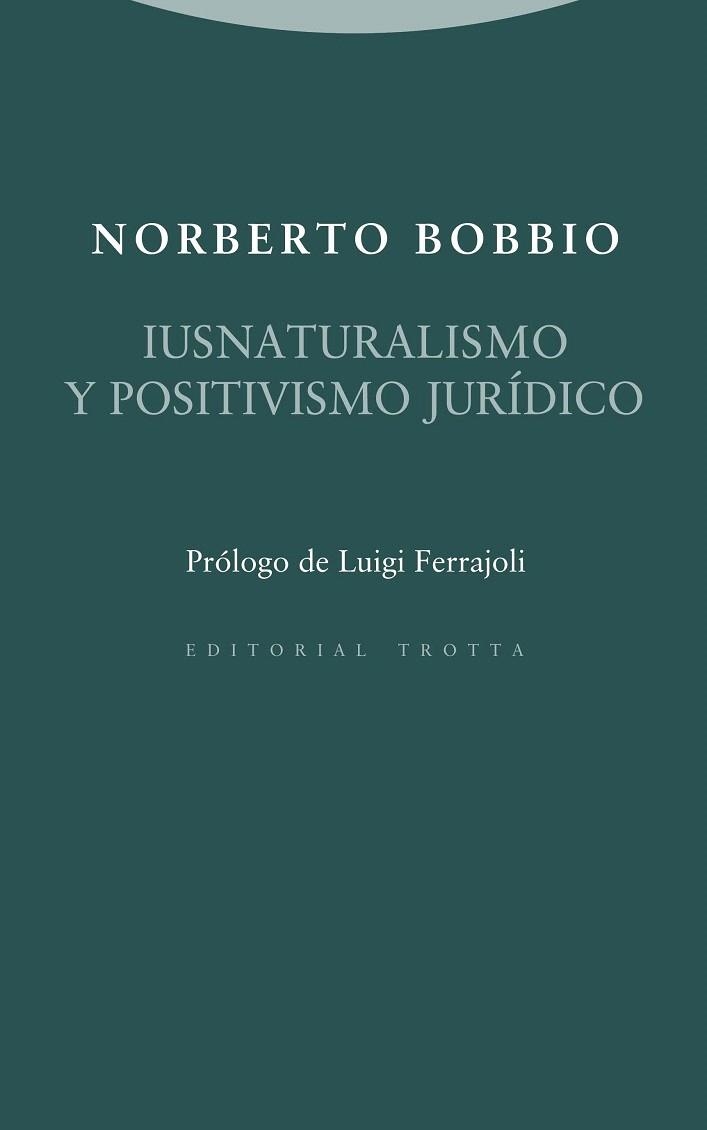 NORBERTO BOBBIO

IUSNATURALISMO Y POSITIVISMO JURÍDICO

Prólogo de Luigi Ferrajoli

EDITORIAL TROTTA